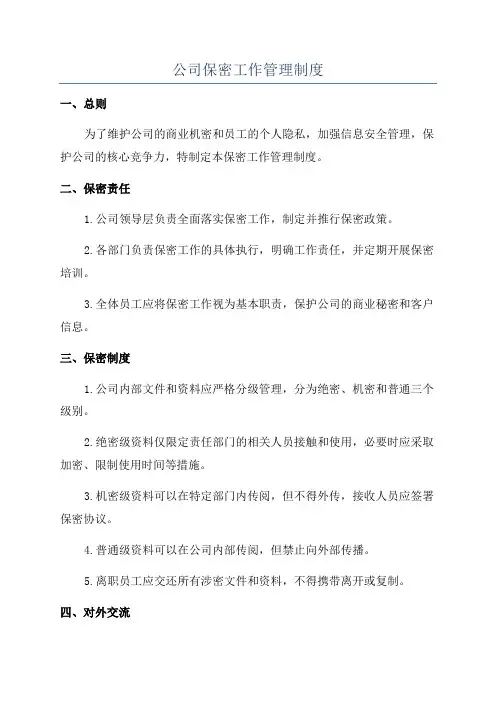 公司保密工作管理制度

一、总则

为了维护公司的商业机密和员工的个人隐私，加强信息安全管理，保护公司的核心竞争力，特制定本保密工作管理制度。

二、保密责任

1.公司领导层负责全面落实保密工作，制定并推行保密政策。

2.各部门负责保密工作的具体执行，明确工作责任，并定期开展保密培训。

3.全体员工应将保密工作视为基本职责，保护公司的商业秘密和客户信息。

三、保密制度

1.公司内部文件和资料应严格分级管理，分为绝密、机密和普通三个级别。

2.绝密级资料仅限定责任部门的相关人员接触和使用，必要时应采取加密、限制使用时间等措施。

3.机密级资料可以在特定部门内传阅，但不得外传，接收人员应签署保密协议。

4.普通级资料可以在公司内部传阅，但禁止向外部传播。

5.离职员工应交还所有涉密文件和资料，不得携带离开或复制。

四、对外交流